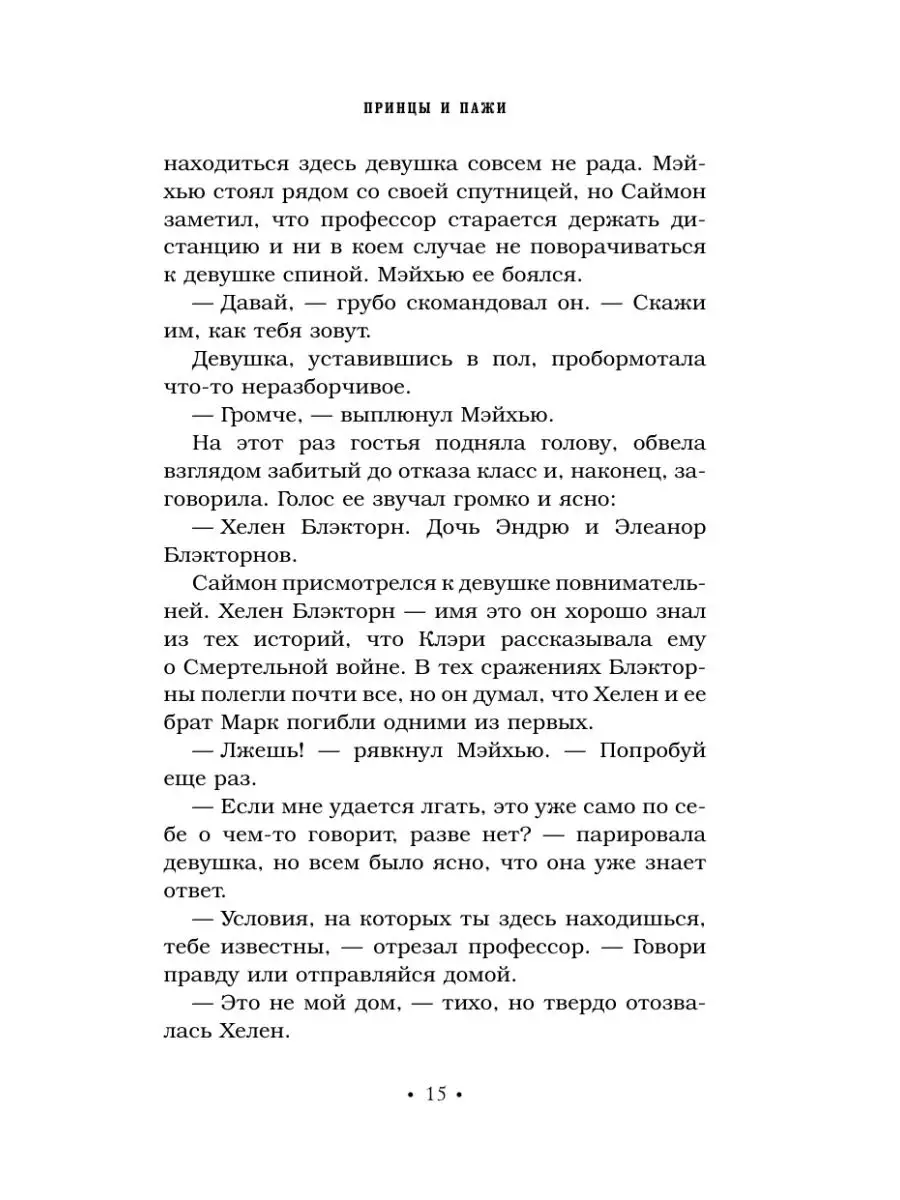 ПРИНЦЫ И ПАЖИ

находиться здесь девушка совсем не рада. Мэйхью стоял рядом со своей спутницей, но Саймон заметил, что профессор старается держать дистанцию и ни в коем случае не поворачиваться к девушке спиной. Мэйхью ее боялся.

— Давай, — грубо скомандовал он. — Скажи им, как тебя зовут.

Девушка, уставившись в пол, пробормотала что-то неразборчивое.

— Громче, — выплюнул Мэйхью.

На этот раз гостья подняла голову, обвела взглядом забитый до отказа класс и, наконец, заговорила. Голос ее звучал громко и ясно:

— Хелен Блэкторн. Дочь Эндрю и Элеанор Блэкторнов.

Саймон присмотрелся к девушке повнимательней. Хелен Блэкторн — имя это он хорошо знал из тех историй, что Клэри рассказывала ему о Смертельной войне. В тех сражениях Блэкторны полегли почти все, но он думал, что Хелен и ее брат Марк погибли одними из первых.

— Лжешь! — рявкнул Мэйхью. — Попробуй еще раз.

— Если мне удается лгать, это уже само по себе о чем-то говорит, разве нет? — парировала девушка, но всем было ясно, что она уже знает ответ.

— Условия, на которых ты здесь находишься, тебе известны, — отрезал профессор. — Говори правду или отправляйся домой.

— Это не мой дом, — тихо, но твердо отозвалась Хелен.

• 15 •